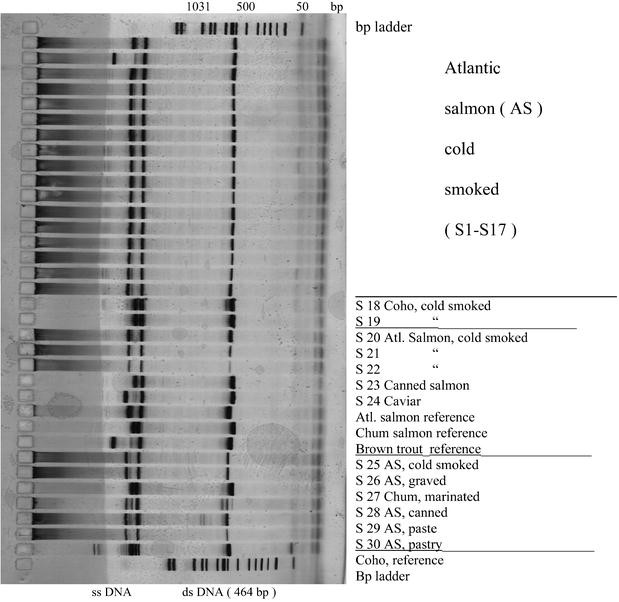 1031 500 50 bp

bp ladder

Atlantic

salmon ( AS )

cold

smoked

( S1-S17 )

S 18 Coho, cold smoked
S 19 “
S 20 Atl. Salmon, cold smoked
S 21 “
S 22 “
S 23 Canned salmon
S 24 Caviar
Atl. salmon reference
Chum salmon reference
Brown trout reference
S 25 AS, cold smoked
S 26 AS, graved
S 27 Chum, marinated
S 28 AS, canned
S 29 AS, paste
S 30 AS, pastry
Coho, reference
Bp ladder

ss DNA ds DNA ( 464 bp )